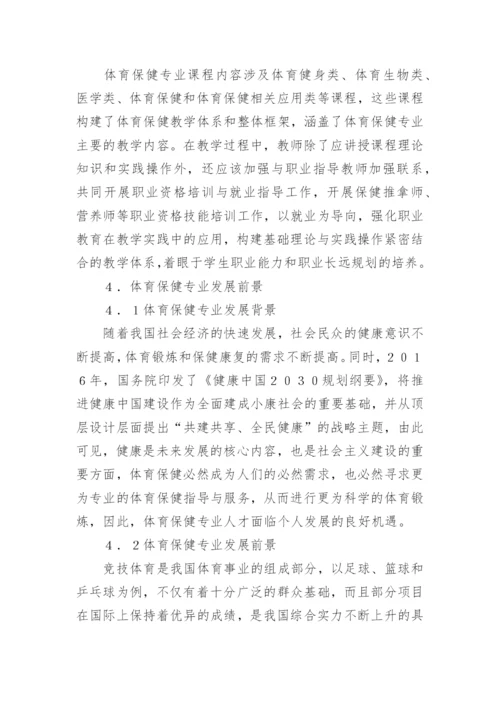 体育保健专业课程内容涉及体育健身类、体育生物类、医学类、体育保健和体育保健相关应用类等课程，这些课程构建了体育保健教学体系和整体框架，涵盖了体育保健专业主要的教学内容。在教学过程中，教师除了应讲授课程理论知识和实践操作外，还应该加强与职业指导教师加强联系，共同开展职业资格培训与就业指导工作，开展保健推拿师、营养师等职业资格技能培训工作，以就业为导向，强化职业教育在教学实践中的应用，构建基础理论与实践操作紧密结合的教学体系，着眼于学生职业能力和职业长远规划的培养。

４．体育保健专业发展前景

４．１体育保健专业发展背景

随着我国社会经济的快速发展，社会民众的健康意识不断提高，体育锻炼和保健康复的需求不断提高。同时，２０１６年，国务院印发了《健康中国２０３０规划纲要》，将推进健康中国建设作为全面建成小康社会的重要基础，并从顶层设计层面提出“共建共享、全民健康”的战略主题，由此可见，健康是未来发展的核心内容，也是社会主义建设的重要方面，体育保健必然成为人们的必然需求，也必然寻求更为专业的体育保健指导与服务，从而进行更为科学的体育锻炼，因此，体育保健专业人才面临个人发展的良好机遇。

４．２体育保健专业发展前景

竞技体育是我国体育事业的组成部分，以足球、篮球和乒乓球为例，不仅有着十分广泛的群众基础，而且部分项目在国际上保持着优异的成绩，是我国综合实力不断上升的具